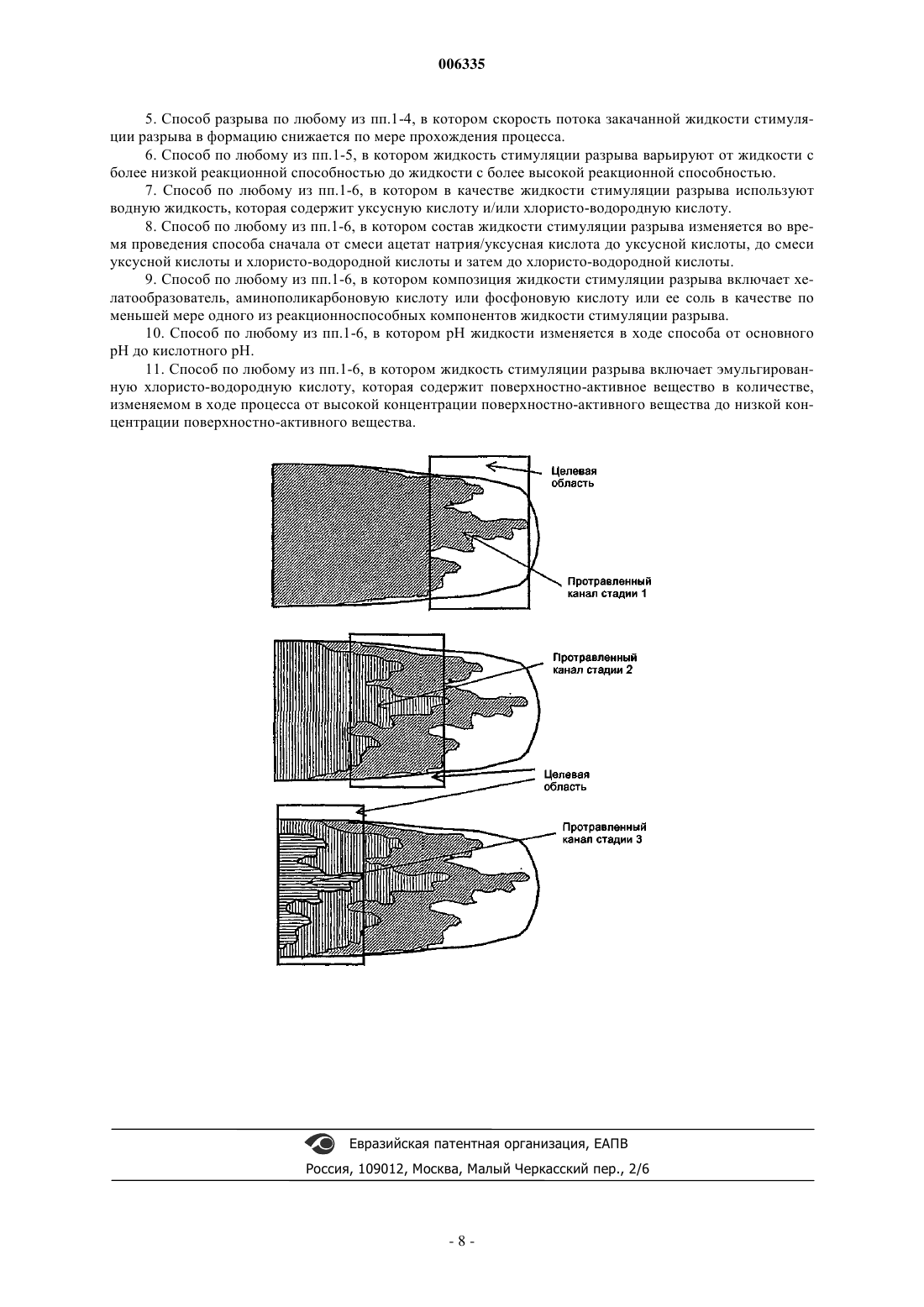 006335

5. Способ разрыва по любому из пп.1-4, в котором скорость потока закачанной жидкости стимуляции разрыва в формацию снижается по мере прохождения процесса.

6. Способ по любому из пп.1-5, в котором жидкость стимуляции разрыва варьируют от жидкости с более низкой реакционной способностью до жидкости с более высокой реакционной способностью.

7. Способ по любому из пп.1-6, в котором в качестве жидкости стимуляции разрыва используют водную жидкость, которая содержит уксусную кислоту и/или хлористо-водородную кислоту.

8. Способ по любому из пп.1-6, в котором состав жидкости стимуляции разрыва изменяется во время проведения способа сначала от смеси ацетат натрия/уксусная кислота до уксусной кислоты, до смеси уксусной кислоты и хлористо-водородной кислоты и затем до хлористо-водородной кислоты.

9. Способ по любому из пп.1-6, в котором композиция жидкости стимуляции разрыва включает хелатообразователь, аминополикарбоновую кислоту или фосфоновую кислоту или ее соль в качестве по меньшей мере одного из реакционноспособных компонентов жидкости стимуляции разрыва.

10. Способ по любому из пп.1-6, в котором pH жидкости изменяется в ходе способа от основного pH до кислотного pH.

11. Способ по любому из пп.1-6, в котором жидкость стимуляции разрыва включает эмульгированную хлористо-водородную кислоту, которая содержит поверхностно-активное вещество в количестве, изменяемом в ходе процесса от высокой концентрации поверхностно-активного вещества до низкой концентрации поверхностно-активного вещества.

Целевая область

Протравленный канал стадии 1

Протравленный канал стадии 2

Целевая область

Протравленный канал стадии 3

Евразийская патентная организация, ЕАПВ
Россия, 109012, Москва, Малый Черкасский пер., 2/6

- 8 -